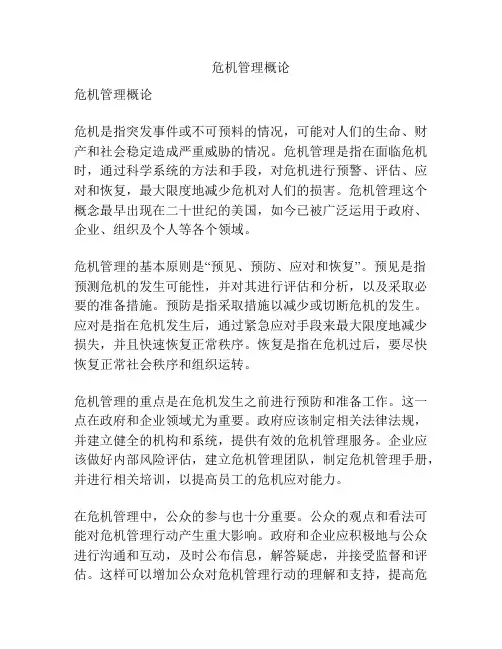 危机管理概论

危机管理概论

危机是指突发事件或不可预料的情况，可能对人们的生命、财产和社会稳定造成严重威胁的情况。危机管理是指在面临危机时，通过科学系统的方法和手段，对危机进行预警、评估、应对和恢复，最大限度地减少危机对人们的损害。危机管理这个概念最早出现在二十世纪的美国，如今已被广泛运用于政府、企业、组织及个人等各个领域。

危机管理的基本原则是“预见、预防、应对和恢复”。预见是指预测危机的发生可能性，并对其进行评估和分析，以及采取必要的准备措施。预防是指采取措施以减少或切断危机的发生。应对是指在危机发生后，通过紧急应对手段来最大限度地减少损失，并且快速恢复正常秩序。恢复是指在危机过后，要尽快恢复正常社会秩序和组织运转。

危机管理的重点是在危机发生之前进行预防和准备工作。这一点在政府和企业领域尤为重要。政府应该制定相关法律法规，并建立健全的机构和系统，提供有效的危机管理服务。企业应该做好内部风险评估，建立危机管理团队，制定危机管理手册，并进行相关培训，以提高员工的危机应对能力。

在危机管理中，公众的参与也十分重要。公众的观点和看法可能对危机管理行动产生重大影响。政府和企业应积极地与公众进行沟通和互动，及时公布信息，解答疑虑，并接受监督和评估。这样可以增加公众对危机管理行动的理解和支持，提高危